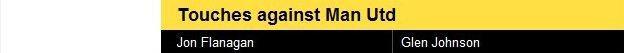 Touches against Man Utd

| Jon Flanagan | Glen Johnson |
|---|---|